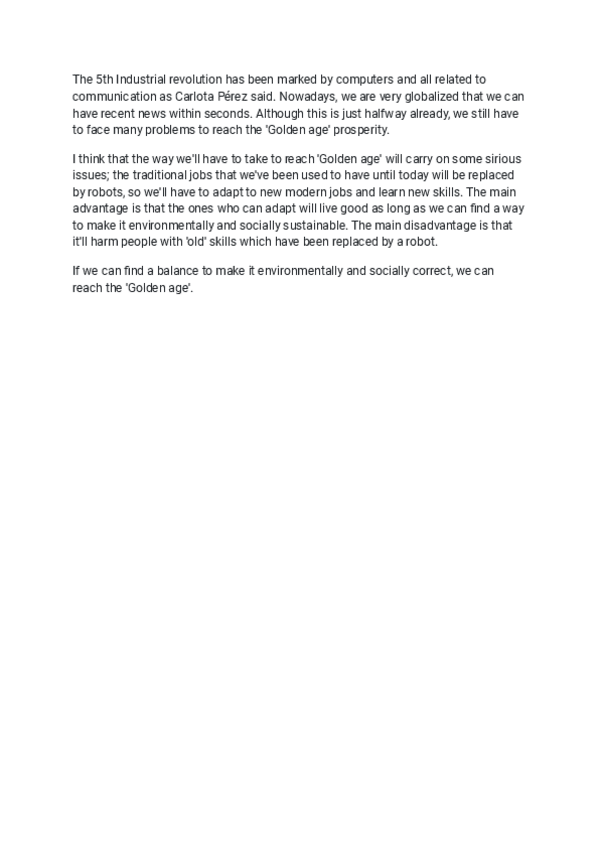 The 5th Industrial revolution has been marked by computers and all related to communication as Carlota Pérez said. Nowadays, we are very globalized that we can have recent news within seconds. Although this is just halfway already, we still have to face many problems to reach the 'Golden age' prosperity.

I think that the way we'll have to take to reach 'Golden age' will carry on some sirious issues; the traditional jobs that we've been used to have until today will be replaced by robots, so we'll have to adapt to new modern jobs and learn new skills. The main advantage is that the ones who can adapt will live good as long as we can find a way to make it environmentally and socially sustainable. The main disadvantage is that it'll harm people with 'old' skills which have been replaced by a robot.

If we can find a balance to make it environmentally and socially correct, we can reach the 'Golden age'.